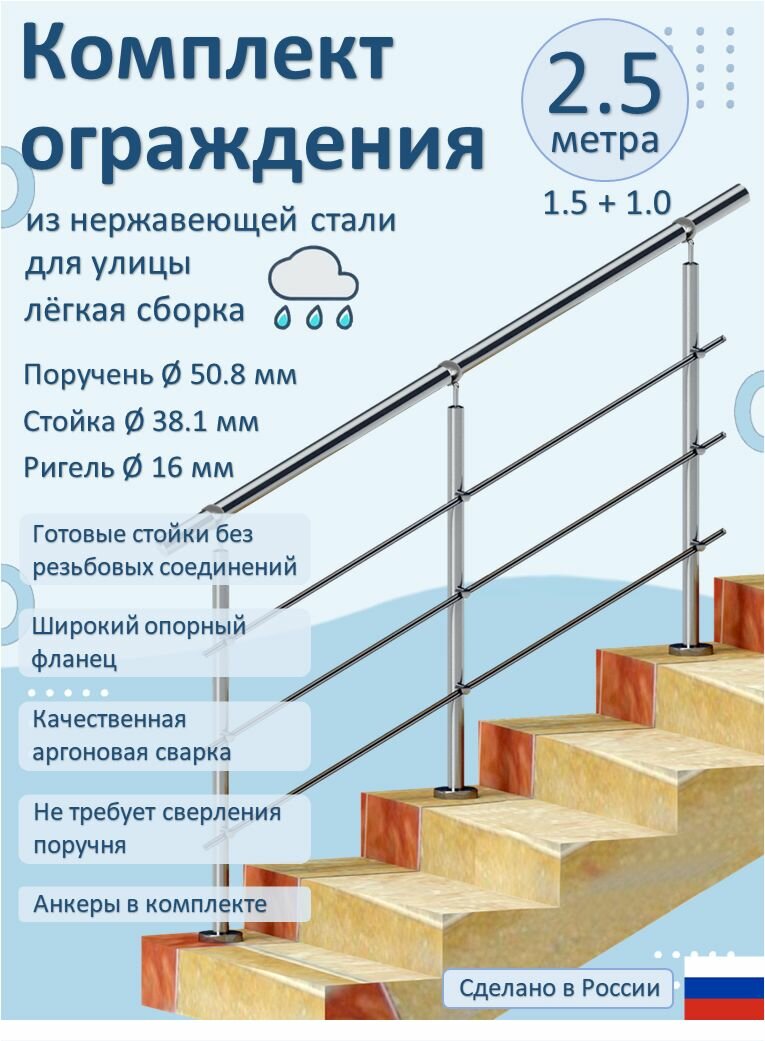 Комплект ограждения

2.5 метра

1.5 + 1.0

из нержавеющей стали для улицы лёгкая сборка

Поручень Ø 50.8 мм

Стойка Ø 38.1 мм

Ригель Ø 16 мм

Готовые стойки без резьбовых соединений

Широкий опорный фланец

Качественная аргоновая сварка

Не требует сверления поручня

Анкеры в комплекте

Сделано в России